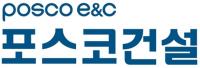 posco e&c
포스코건설